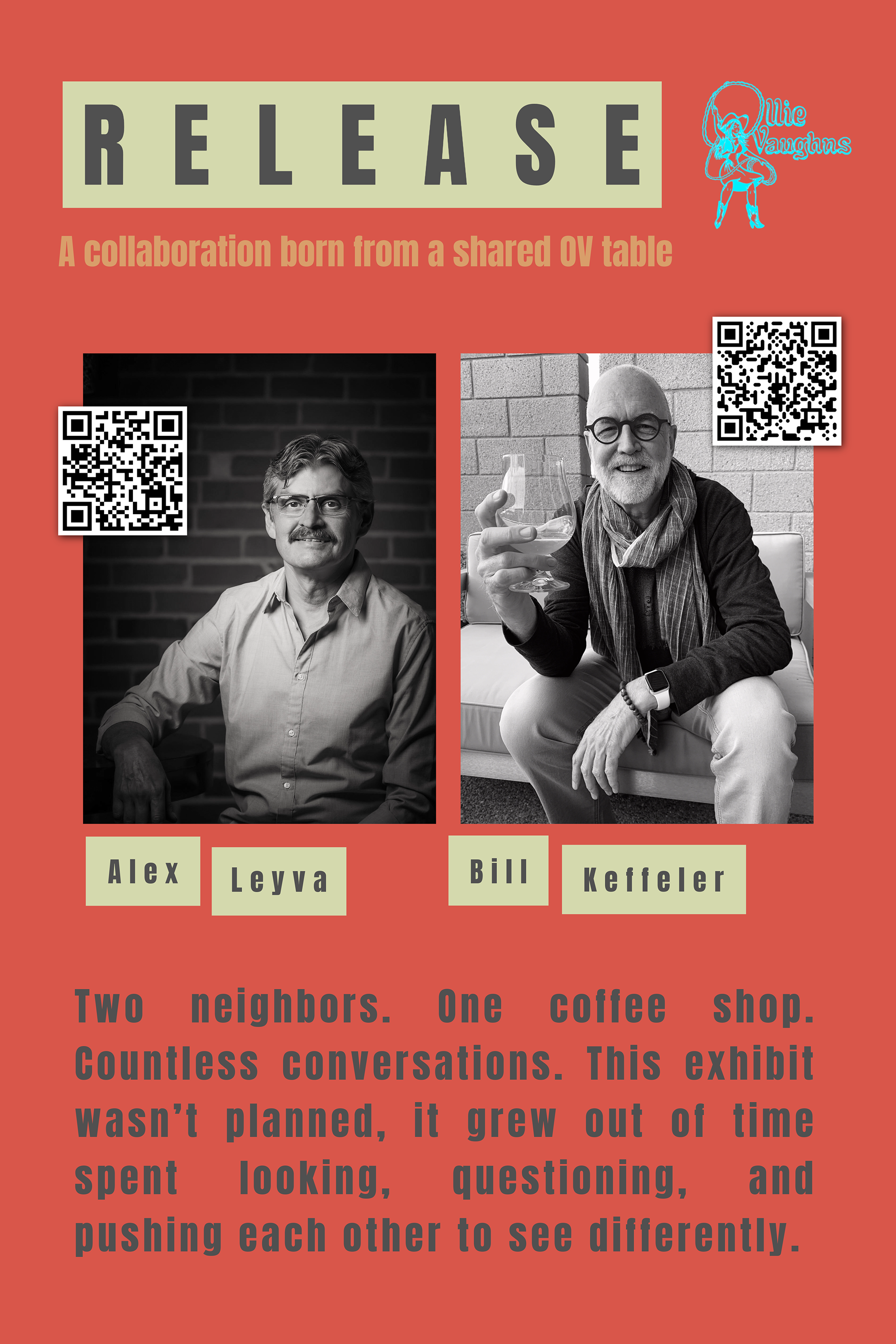 RELEASE

Ollie Vaughns

A collaboration born from a shared OV table

Alex Leyva

Bill Keffeler

Two neighbors. One coffee shop. Countless conversations. This exhibit wasn't planned, it grew out of time spent looking, questioning, and pushing each other to see differently.